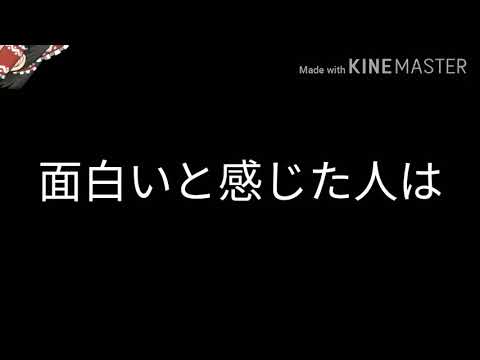 Made with KINEMASTER

面白いと感じた人は